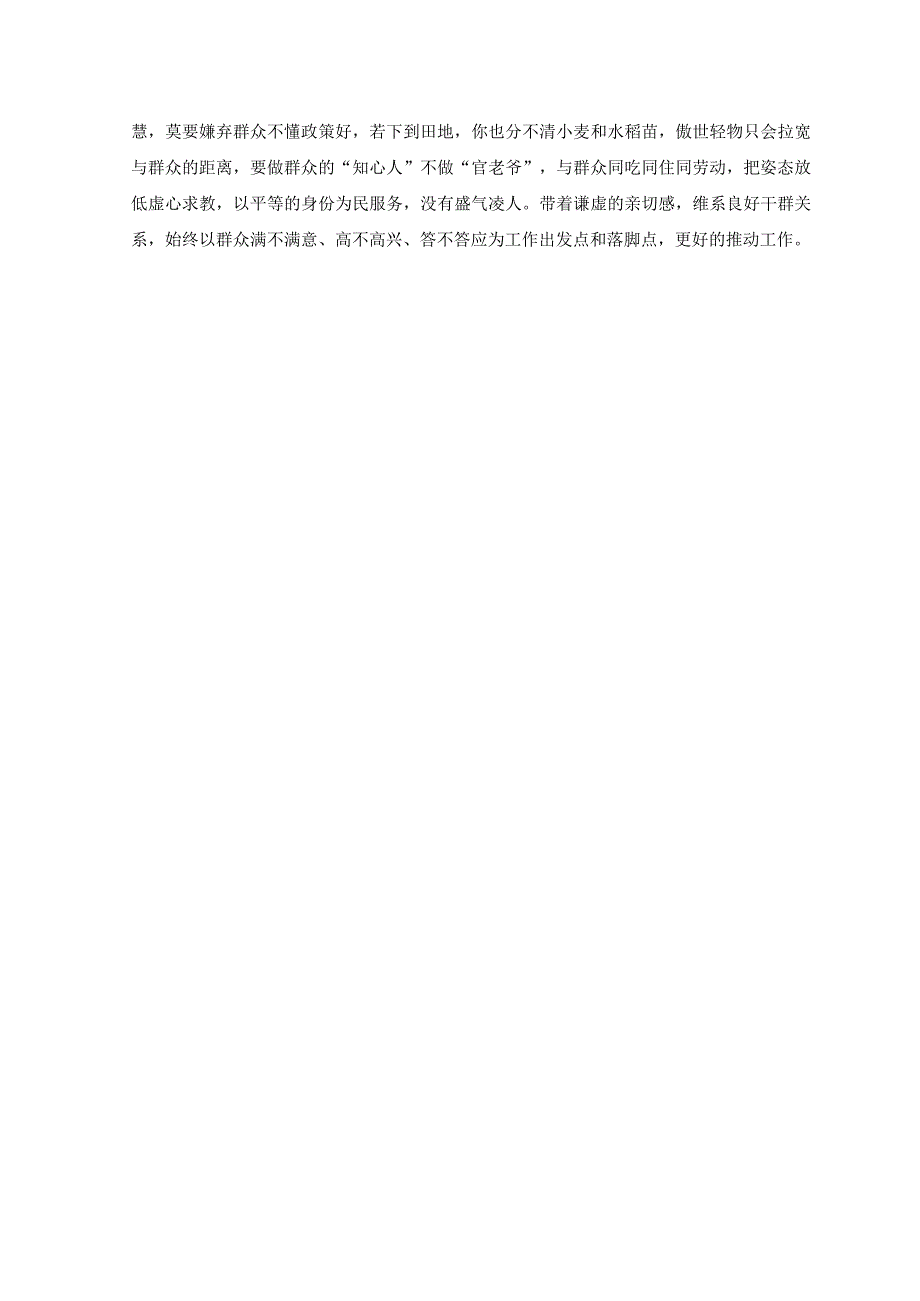 慧，莫要嫌弃群众不懂政策好，若下到田地，你也分不清小麦和水稻苗，傲世轻物只会拉宽与群众的距离，要做群众的“知心人”不做“官老爷”，与群众同吃同住同劳动，把姿态放低虚心求教，以平等的身份为民服务，没有盛气凌人。带着谦虚的亲切感，维系良好干群关系，始终以群众满不满意、高不高兴、答不答应为工作出发点和落脚点，更好的推动工作。